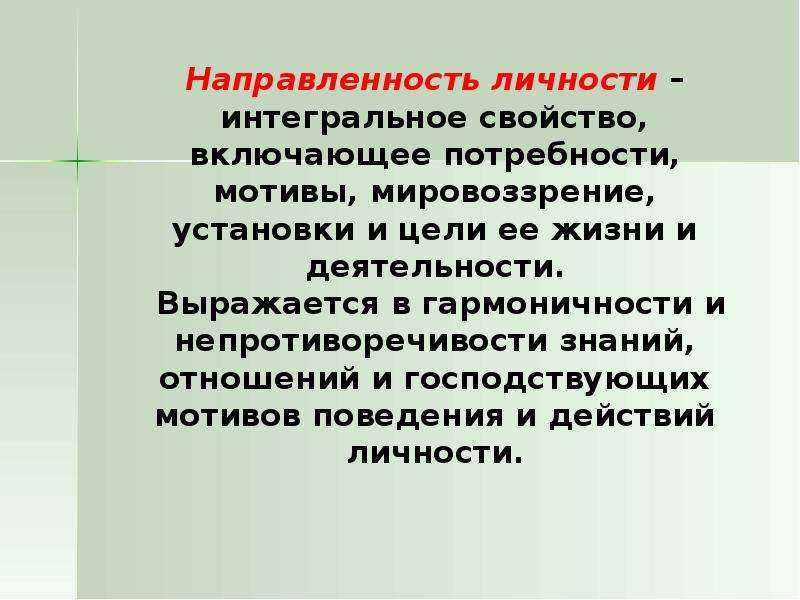 Направленность личности – интегральное свойство, включающее потребности, мотивы, мировоззрение, установки и цели ее жизни и деятельности.
Выражается в гармоничности и непротиворечивости знаний, отношений и господствующих мотивов поведения и действий личности.